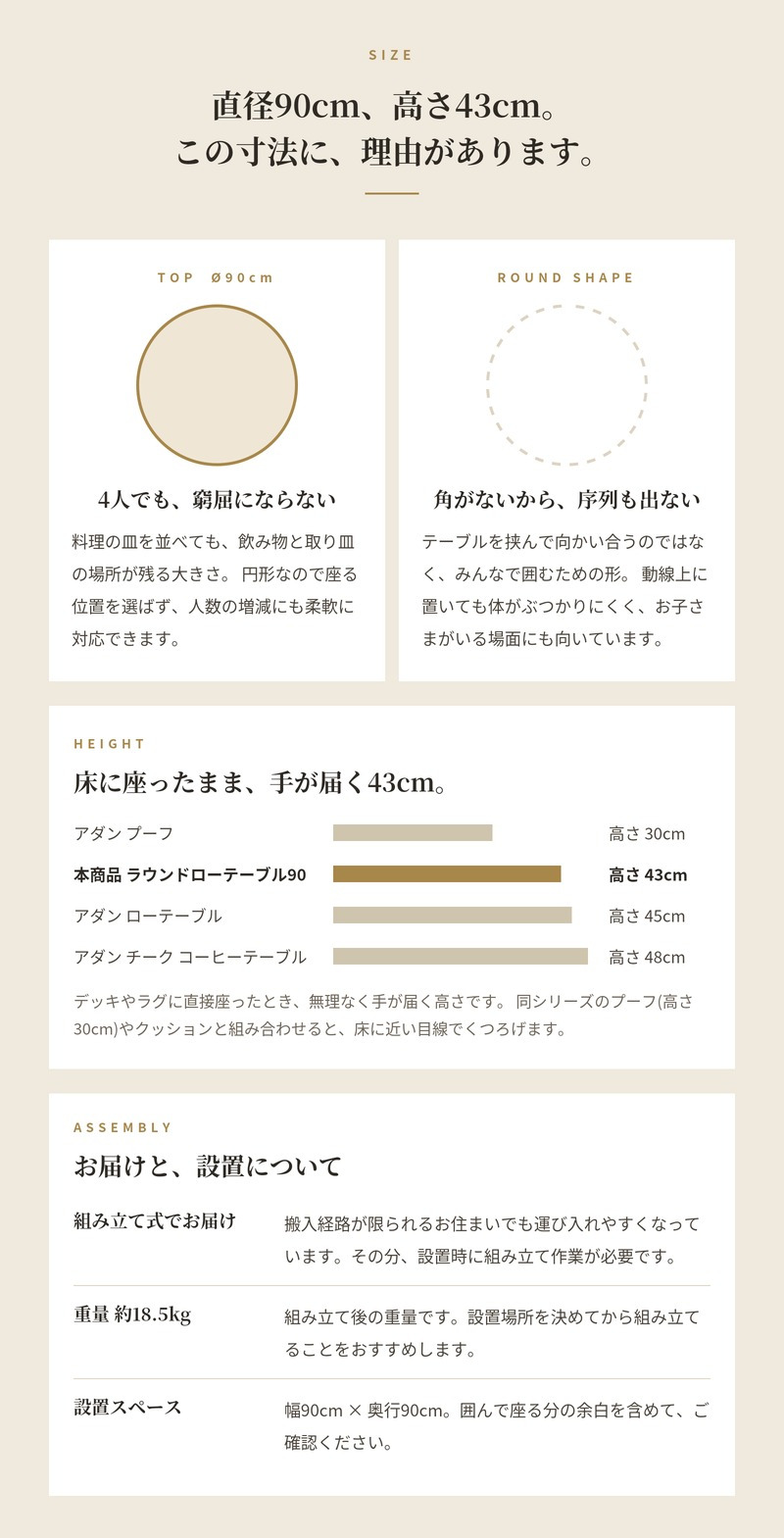 SIZE

直径90cm、高さ43cm。
この寸法に、理由があります。

TOP Ø90cm

4人でも、窮屈にならない

料理の皿を並べても、飲み物と取り皿の場所が残る大きさ。円形なので座る位置を選ばず、人数の増減にも柔軟に対応できます。

ROUND SHAPE

角がないから、序列も出ない

テーブルを挟んで向かい合うのではなく、みんなで囲むための形。動線上に置いても体がぶつかりにくく、お子さまがいる場面にも向いています。

HEIGHT

床に座ったまま、手が届く43cm。

アダン プーフ 高さ30cm
本商品 ラウンドローテーブル90 高さ43cm
アダン ローテーブル 高さ45cm
アダン チーク コーヒーテーブル 高さ48cm

デッキやラグに直接座ったとき、無理なく手が届く高さです。同シリーズのプーフ(高さ30cm)やクッションと組み合わせると、床に近い目線でくつろげます。

ASSEMBLY

お届けと、設置について

組み立て式でお届け
搬入経路が限られるお住まいでも運び入れやすくなっています。その分、設置時に組み立て作業が必要です。

重量 約18.5kg
組み立て後の重量です。設置場所を決めてから組み立てることをおすすめします。

設置スペース
幅90cm × 奥行90cm。囲んで座る分の余白を含めて、ご確認ください。